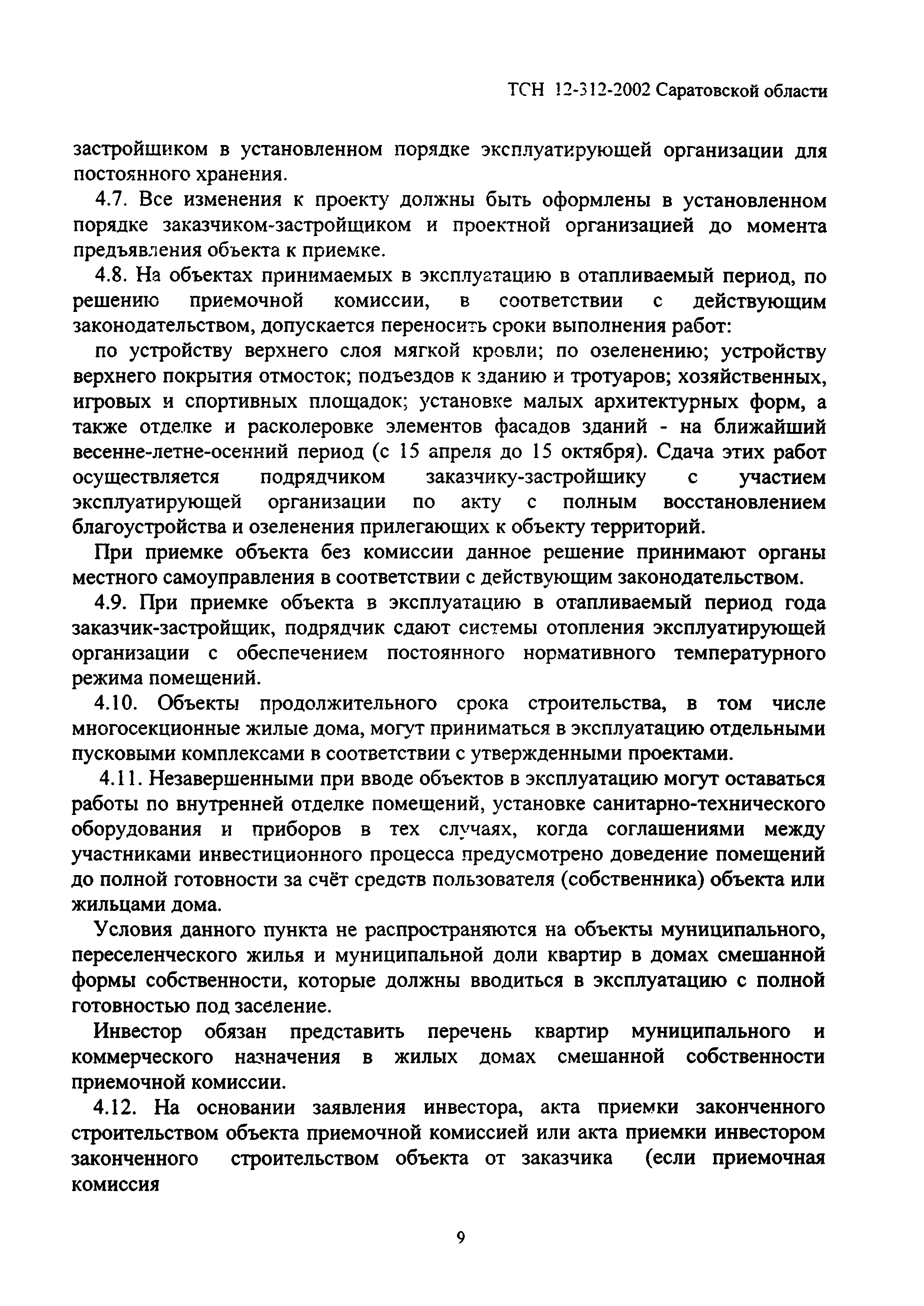 ТСН 12-312-2002 Саратовской области

застройщиком в установленном порядке эксплуатирующей организации для постоянного хранения.

4.7. Все изменения к проекту должны быть оформлены в установленном порядке заказчиком-застройщиком и проектной организацией до момента предъявления объекта к приемке.

4.8. На объектах принимаемых в эксплуатацию в отапливаемый период, по решению приемочной комиссии, в соответствии с действующим законодательством, допускается переносить сроки выполнения работ:

по устройству верхнего слоя мягкой кровли; по озеленению; устройству верхнего покрытия отмосток; подъездов к зданию и тротуаров; хозяйственных, игровых и спортивных площадок; установке малых архитектурных форм, а также отделке и расколеровке элементов фасадов зданий - на ближайший весенне-летне-осенний период (с 15 апреля до 15 октября). Сдача этих работ осуществляется подрядчиком заказчику-застройщику с участием эксплуатирующей организации по акту с полным восстановлением благоустройства и озеленения прилегающих к объекту территорий.

При приемке объекта без комиссии данное решение принимают органы местного самоуправления в соответствии с действующим законодательством.

4.9. При приемке объекта в эксплуатацию в отапливаемый период года заказчик-застройщик, подрядчик сдают системы отопления эксплуатирующей организации с обеспечением постоянного нормативного температурного режима помещений.

4.10. Объекты продолжительного срока строительства, в том числе многосекционные жилые дома, могут приниматься в эксплуатацию отдельными пусковыми комплексами в соответствии с утвержденными проектами.

4.11. Незавершенными при вводе объектов в эксплуатацию могут оставаться работы по внутренней отделке помещений, установке санитарно-технического оборудования и приборов в тех случаях, когда соглашениями между участниками инвестиционного процесса предусмотрено доведение помещений до полной готовности за счёт средств пользователя (собственника) объекта или жильцами дома.

Условия данного пункта не распространяются на объекты муниципального, переселенческого жилья и муниципальной доли квартир в домах смешанной формы собственности, которые должны вводиться в эксплуатацию с полной готовностью под заселение.

Инвестор обязан представить перечень квартир муниципального и коммерческого назначения в жилых домах смешанной собственности приемочной комиссии.

4.12. На основании заявления инвестора, акта приемки законченного строительством объекта приемочной комиссией или акта приемки инвестором законченного строительством объекта от заказчика (если приемочная комиссия

9